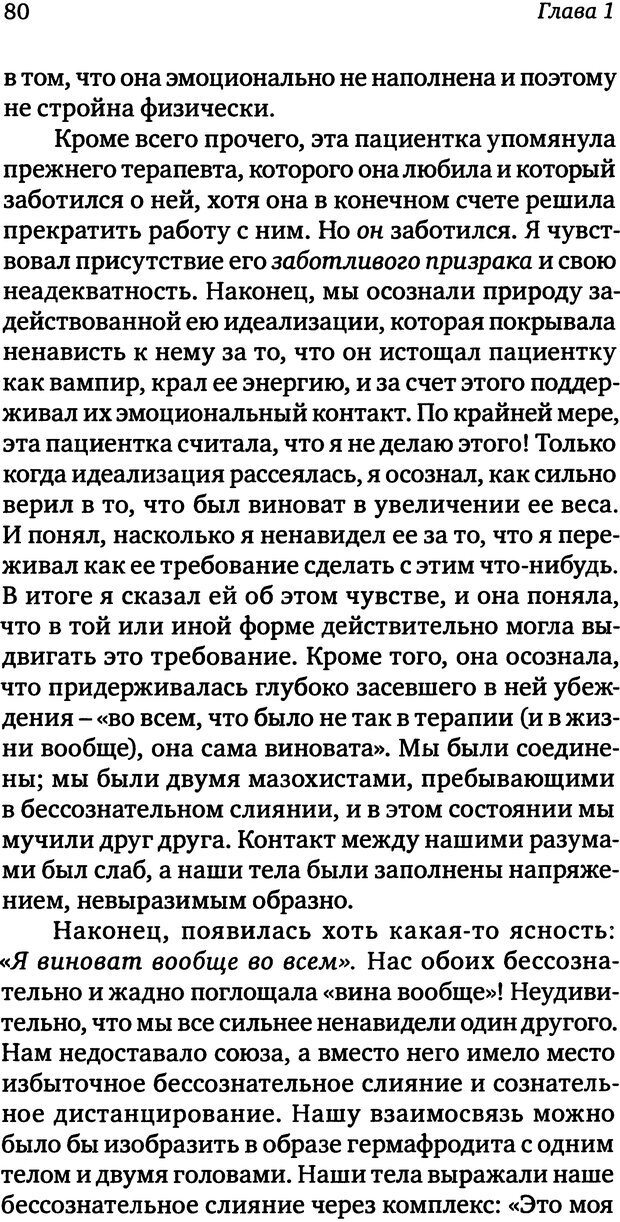 80

Глава 1

в том, что она эмоционально не наполнена и поэтому не стройна физически.

Кроме всего прочего, эта пациентка упомянула прежнего терапевта, которого она любила и который заботился о ней, хотя она в конечном счете решила прекратить работу с ним. Но он заботился. Я чувствовал присутствие его заботливого призрака и свою неадекватность. Наконец, мы осознали природу задействованной ею идеализации, которая покрывала ненависть к нему за то, что он истощал пациентку как вампир, крал ее энергию, и за счет этого поддерживал их эмоциональный контакт. По крайней мере, эта пациентка считала, что я не делаю этого! Только когда идеализация рассеялась, я осознал, как сильно верил в то, что был виноват в увеличении ее веса. И понял, насколько я ненавидел ее за то, что я переживал как ее требование сделать с этим что-нибудь. В итоге я сказал ей об этом чувстве, и она поняла, что в той или иной форме действительно могла выдвигать это требование. Кроме того, она осознала, что придерживалась глубоко засевшего в ней убеждения – «во всем, что было не так в терапии (и в жизни вообще), она сама виновата». Мы были соединены; мы были двумя мазохистами, пребывающими в бессознательном слиянии, и в этом состоянии мы мучили друг друга. Контакт между нашими разумами был слаб, а наши тела были заполнены напряжением, невыразимым образно.

Наконец, появилась хоть какая-то ясность: «Я виноват вообще во всем». Нас обоих бессознательно и жадно поглощала «вина вообще»! Неудивительно, что мы все сильнее ненавидели один другого. Нам недоставало союза, а вместо него имело место избыточное бессознательное слияние и сознательное дистанцирование. Нашу взаимосвязь можно было бы изобразить в образе гермафродита с одним телом и двумя головами. Наши тела выражали наше бессознательное слияние через комплекс: «Это моя